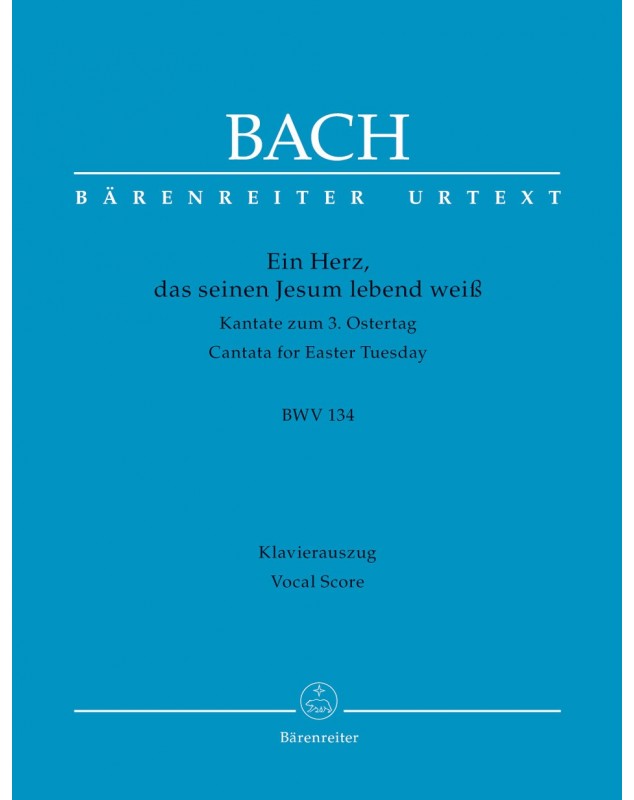 BACH

BÄRENREITER URTEXT

Ein Herz,
das seinen Jesum lebend weiß
Kantate zum 3. Ostertag
Cantata for Easter Tuesday

BWV 134

Klavierauszug
Vocal Score

Bärenreiter